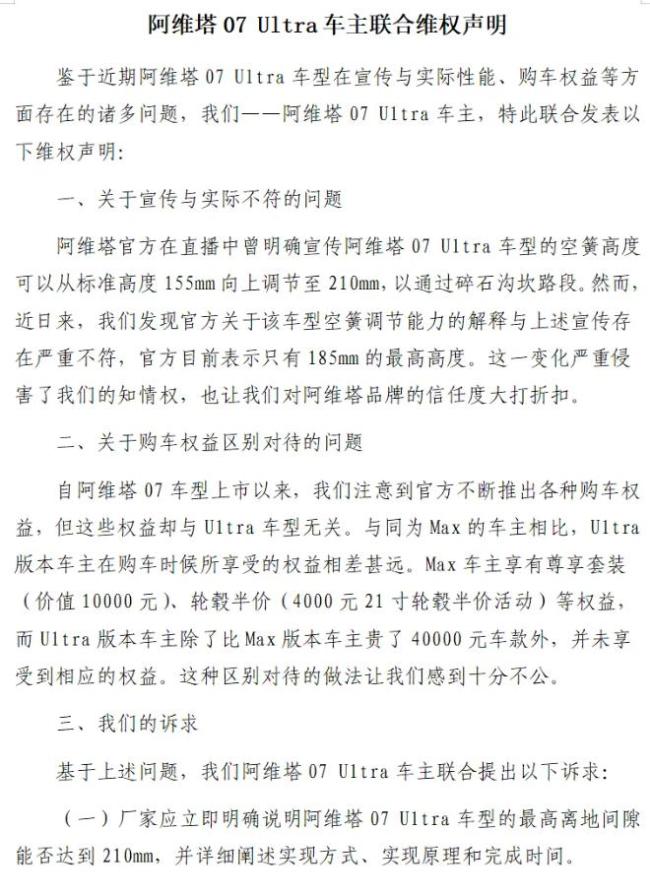 阿维塔 07 Ultra 车主联合维权声明

鉴于近期阿维塔 07 Ultra 车型在宣传与实际性能、购车权益等方面存在的诸多问题，我们——阿维塔 07 Ultra 车主，特此联合发表以下维权声明：

一、关于宣传与实际不符的问题

阿维塔官方在直播中曾明确宣传阿维塔 07 Ultra 车型的空簧高度可以从标准高度 155mm 向上调节至 210mm，以通过碎石沟坎路段。然而，近日来，我们发现官方关于该车型空簧调节能力的解释与上述宣传存在严重不符，官方目前表示只有 185mm 的最高高度。这一变化严重侵害了我们的知情权，也让我们对阿维塔品牌的信任度大打折扣。

二、关于购车权益区别对待的问题

自阿维塔 07 车型上市以来，我们注意到官方不断推出各种购车权益，但这些权益却与 Ultra 车型无关。与同为 Max 的车主相比，Ultra 版本车主在购车时候所享受的权益相差甚远。Max 车主享有尊享套装（价值 10000 元）、轮毂半价（4000 元 21 寸轮毂半价活动）等权益，而 Ultra 版本车主除了比 Max 版本车主贵了 40000 元车款外，并未享受到相应的权益。这种区别对待的做法让我们感到十分不公。

三、我们的诉求

基于上述问题，我们阿维塔 07 Ultra 车主联合提出以下诉求：

（一）厂家应立即明确说明阿维塔 07 Ultra 车型的最高离地间隙能否达到 210mm，并详细阐述实现方式、实现原理和完成时间。